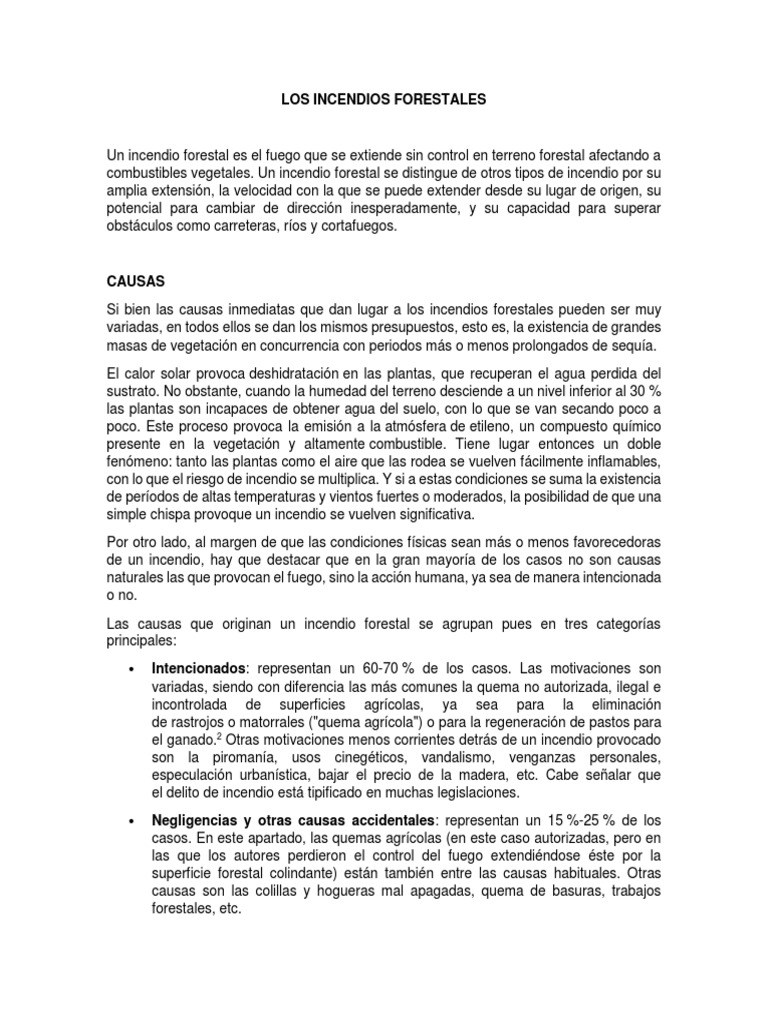 LOS INCENDIOS FORESTALES

Un incendio forestal es el fuego que se extiende sin control en terreno forestal afectando a combustibles vegetales. Un incendio forestal se distingue de otros tipos de incendio por su amplia extensión, la velocidad con la que se puede extender desde su lugar de origen, su potencial para cambiar de dirección inesperadamente, y su capacidad para superar obstáculos como carreteras, ríos y cortafuegos.

CAUSAS

Si bien las causas inmediatas que dan lugar a los incendios forestales pueden ser muy variadas, en todos ellos se dan los mismos presupuestos, esto es, la existencia de grandes masas de vegetación en concurrencia con periodos más o menos prolongados de sequía.

El calor solar provoca deshidratación en las plantas, que recuperan el agua perdida del sustrato. No obstante, cuando la humedad del terreno desciende a un nivel inferior al 30 % las plantas son incapaces de obtener agua del suelo, con lo que se van secando poco a poco. Este proceso provoca la emisión a la atmósfera de etileno, un compuesto químico presente en la vegetación y altamente combustible. Tiene lugar entonces un doble fenómeno: tanto las plantas como el aire que las rodea se vuelven fácilmente inflamables, con lo que el riesgo de incendio se multiplica. Y si a estas condiciones se suma la existencia de períodos de altas temperaturas y vientos fuertes o moderados, la posibilidad de que una simple chispa provoque un incendio se vuelven significativa.

Por otro lado, al margen de que las condiciones físicas sean más o menos favorecedoras de un incendio, hay que destacar que en la gran mayoría de los casos no son causas naturales las que provocan el fuego, sino la acción humana, ya sea de manera intencionada o no.

Las causas que originan un incendio forestal se agrupan pues en tres categorías principales:

• Intencionados: representan un 60-70 % de los casos. Las motivaciones son variadas, siendo con diferencia las más comunes la quema no autorizada, ilegal e incontrolada de superficies agrícolas, ya sea para la eliminación de rastrojos o matorrales ("quema agrícola") o para la regeneración de pastos para el ganado.$^2$ Otras motivaciones menos corrientes detrás de un incendio provocado son la piromanía, usos cinegéticos, vandalismo, venganzas personales, especulación urbanística, bajar el precio de la madera, etc. Cabe señalar que el delito de incendio está tipificado en muchas legislaciones.

• Negligencias y otras causas accidentales: representan un 15 %-25 % de los casos. En este apartado, las quemas agrícolas (en este caso autorizadas, pero en las que los autores perdieron el control del fuego extendiéndose éste por la superficie forestal colindante) están también entre las causas habituales. Otras causas son las colillas y hogueras mal apagadas, quema de basuras, trabajos forestales, etc.